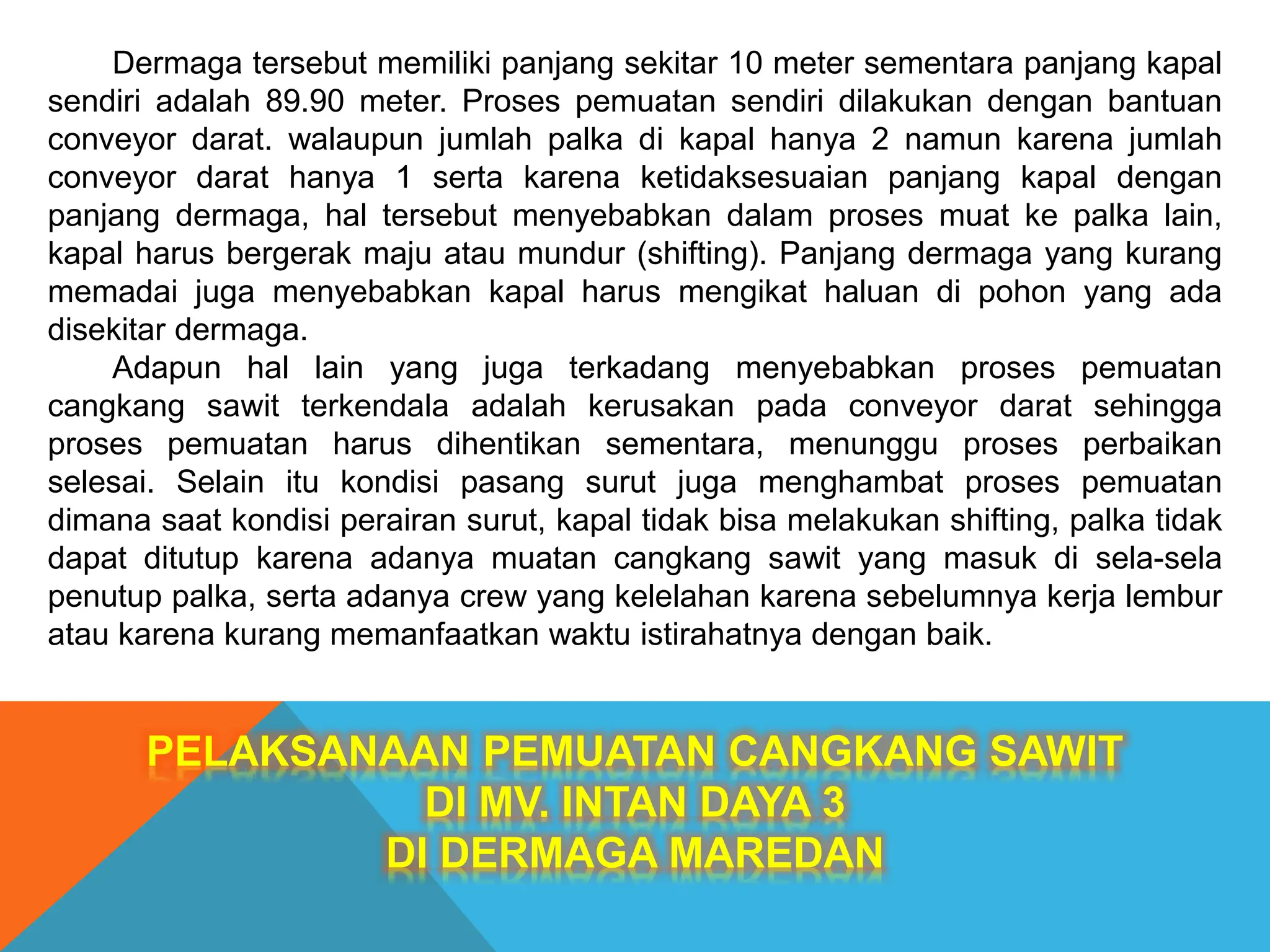 Dermaga tersebut memiliki panjang sekitar 10 meter sementara panjang kapal sendiri adalah 89.90 meter. Proses pemuatan sendiri dilakukan dengan bantuan conveyor darat. walaupun jumlah palka di kapal hanya 2 namun karena jumlah conveyor darat hanya 1 serta karena ketidaksesuaian panjang kapal dengan panjang dermaga, hal tersebut menyebabkan dalam proses muat ke palka lain, kapal harus bergerak maju atau mundur (shifting). Panjang dermaga yang kurang memadai juga menyebabkan kapal harus mengikat haluan di pohon yang ada disekitar dermaga.

Adapun hal lain yang juga terkadang menyebabkan proses pemuatan cangkang sawit terkendala adalah kerusakan pada conveyor darat sehingga proses pemuatan harus dihentikan sementara, menunggu proses perbaikan selesai. Selain itu kondisi pasang surut juga menghambat proses pemuatan dimana saat kondisi perairan surut, kapal tidak bisa melakukan shifting, palka tidak dapat ditutup karena adanya muatan cangkang sawit yang masuk di sela-sela penutup palka, serta adanya crew yang kelelahan karena sebelumnya kerja lembur atau karena kurang memanfaatkan waktu istirahatnya dengan baik.

PELAKSANAAN PEMUATAN CANGKANG SAWIT
DI MV. INTAN DAYA 3
DI DERMAGA MAREDAN